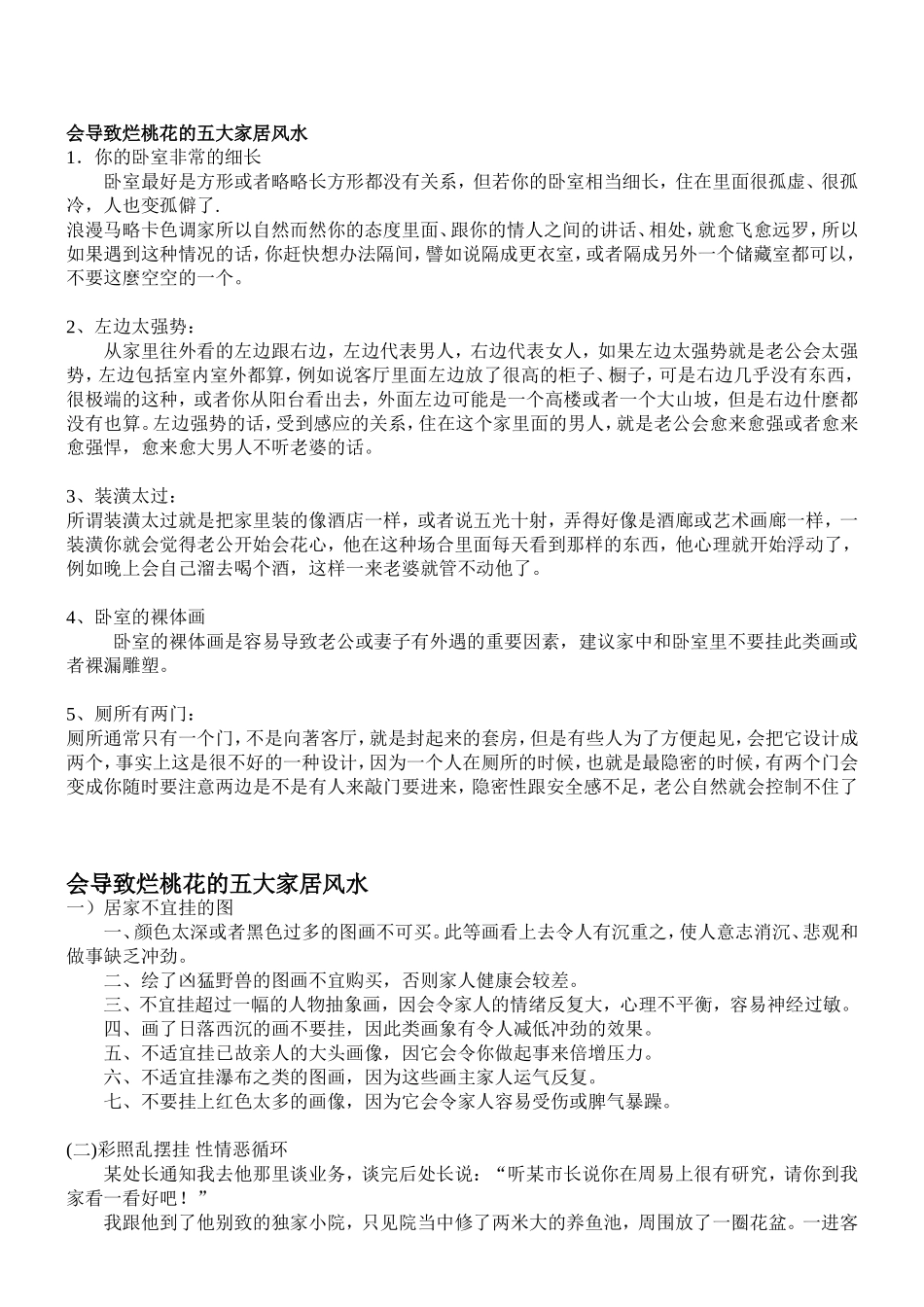 会导致烂桃花的五大家居风水
1．你的卧室非常的细长
卧室最好是方形或者略略长方形都没有关系，但若你的卧室相当细长，住在里面很孤虚、很孤冷，人也变孤僻了.
浪漫马略卡色调家所以自然而然你的态度里面、跟你的情人之间的讲话、相处，就愈飞愈远罗，所以如果遇到这种情况的话，你赶快想办法隔间，譬如说隔成更衣室，或者隔成另外一个储藏室都可以，不要这麼空空的一个。

2、左边太强势：
从家里往外看的左边跟右边，左边代表男人，右边代表女人，如果左边太强势就是老公会太强势，左边包括室内室外都算，例如说客厅里面左边放了很高的柜子、橱子，可是右边几乎没有东西，很极端的这种，或者你从阳台看出去，外面左边可能是一个高楼或者一个大山坡，但是右边什麼都没有也算。左边强势的话，受到感应的关系，住在这个家里面的男人，就是老公会愈来愈强或者愈来愈强悍，愈来愈大男人不听老婆的话。

3、装潢太过：
所谓装潢太过就是把家里装的像酒店一样，或者说五光十射，弄得好像是酒廊或艺术画廊一样，一装潢你就会觉得老公开始会花心，他在这种场合里面每天看到那样的东西，他心理就开始浮动了，例如晚上会自己溜去喝个酒，这样一来老婆就管不动他了。

4、卧室的裸体画
卧室的裸体画是容易导致老公或妻子有外遇的重要因素，建议家中和卧室里不要挂此类画或者裸漏雕塑。

5、厕所有两门：
厕所通常只有一个门，不是向著客厅，就是封起来的套房，但是有些人为了方便起见，会把它设计成两个，事实上这是很不好的一种设计，因为一个人在厕所的时候，也就是最隐密的时候，有两个门会变成你随时要注意两边是不是有人来敲门要进来，隐密性跟安全感不足，老公自然就会控制不住了

会导致烂桃花的五大家居风水
一）居家不宜挂的图
一、颜色太深或者黑色过多的图画不可买。此等画看上去令人有沉重之，使人意志消沉、悲观和做事缺乏冲劲。
二、绘了凶猛野兽的图画不宜购买，否则家人健康会较差。
三、不宜挂超过一幅的人物抽象画，因会令家人的情绪反复大，心理不平衡，容易神经过敏。
四、画了日落西沉的画不要挂，因此类画象有令人减低冲劲的效果。
五、不适宜挂已故亲人的大头画像，因它会令你做起事来倍增压力。
六、不适宜挂瀑布之类的图画，因为这些画主家人运气反复。
七、不要挂上红色太多的画像，因为它会令家人容易受伤或脾气暴躁。

(二)彩照乱摆挂 性情恶循环
某处长通知我去他那里谈业务，谈完后处长说：“听某市长说你在周易上很有研究，请你到我家看一看好吧！”
我跟他到了他别致的独家小院，只见院当中修了两米大的养鱼池，周围放了一圈花盆。一进客